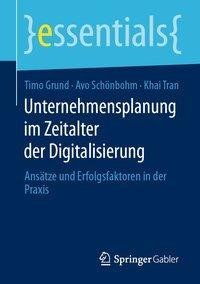 }essentials{

Timo Grund · Avo Schönbohm · Khai Tran

Unternehmensplanung im Zeitalter der Digitalisierung

Ansätze und Erfolgsfaktoren in der Praxis

Springer Gabler